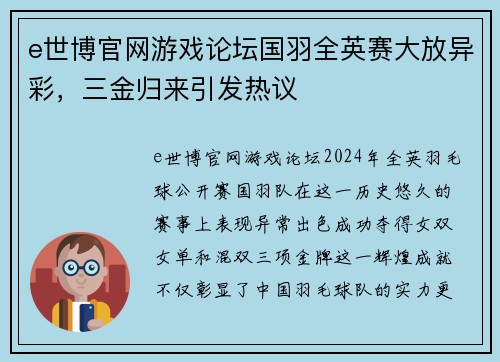 e世博官网游戏论坛国羽全英赛大放异彩，三金归来引发热议

e世博官网游戏论坛2024年全英羽毛球公开赛国羽队在这一历史悠久的赛事上表现异常出色成功夺得女双女单和混双三项金牌这一辉煌成就不仅彰显了中国羽毛球队的实力更